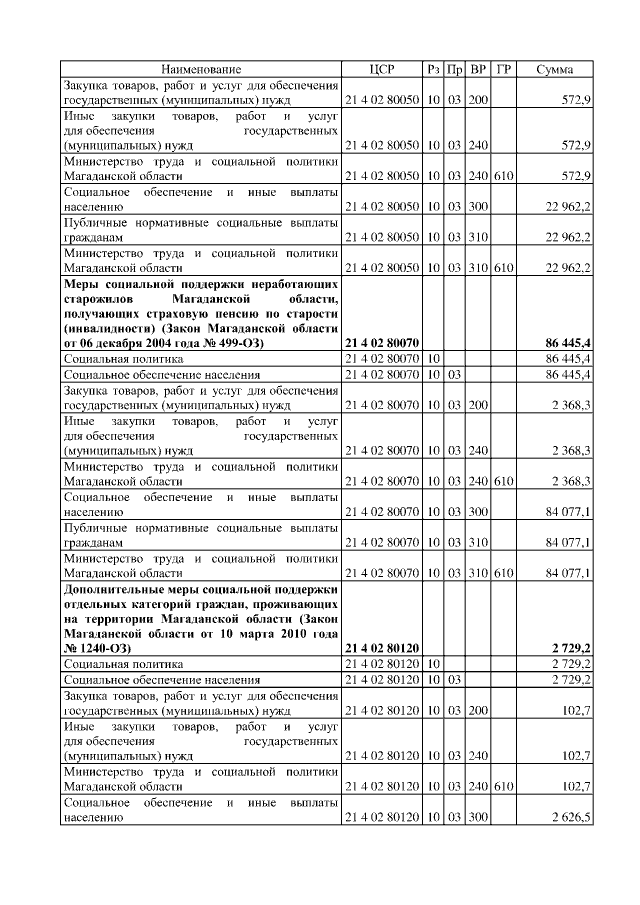 | Наименование | ЦСР | Рз | Пр | ВР | ГР | Сумма |
|---|---|---|---|---|---|---|
| Закупка товаров, работ и услуг для обеспечения государственных (муниципальных) нужд | 21 4 02 80050 | 10 | 03 | 200 | | 572,9 |
| Иные закупки товаров, работ и услуг для обеспечения государственных (муниципальных) нужд | 21 4 02 80050 | 10 | 03 | 240 | | 572,9 |
| Министерство труда и социальной политики Магаданской области | 21 4 02 80050 | 10 | 03 | 240 | 610 | 572,9 |
| Социальное обеспечение и иные выплаты населению | 21 4 02 80050 | 10 | 03 | 300 | | 22 962,2 |
| Публичные нормативные социальные выплаты гражданам | 21 4 02 80050 | 10 | 03 | 310 | | 22 962,2 |
| Министерство труда и социальной политики Магаданской области | 21 4 02 80050 | 10 | 03 | 310 | 610 | 22 962,2 |
| **Меры социальной поддержки неработающих старожилов Магаданской области, получающих страховую пенсию по старости (инвалидности) (Закон Магаданской области от 06 декабря 2004 года № 499-ОЗ)** | **21 4 02 80070** | | | | | **86 445,4** |
| Социальная политика | 21 4 02 80070 | 10 | | | | 86 445,4 |
| Социальное обеспечение населения | 21 4 02 80070 | 10 | 03 | | | 86 445,4 |
| Закупка товаров, работ и услуг для обеспечения государственных (муниципальных) нужд | 21 4 02 80070 | 10 | 03 | 200 | | 2 368,3 |
| Иные закупки товаров, работ и услуг для обеспечения государственных (муниципальных) нужд | 21 4 02 80070 | 10 | 03 | 240 | | 2 368,3 |
| Министерство труда и социальной политики Магаданской области | 21 4 02 80070 | 10 | 03 | 240 | 610 | 2 368,3 |
| Социальное обеспечение и иные выплаты населению | 21 4 02 80070 | 10 | 03 | 300 | | 84 077,1 |
| Публичные нормативные социальные выплаты гражданам | 21 4 02 80070 | 10 | 03 | 310 | | 84 077,1 |
| Министерство труда и социальной политики Магаданской области | 21 4 02 80070 | 10 | 03 | 310 | 610 | 84 077,1 |
| **Дополнительные меры социальной поддержки отдельных категорий граждан, проживающих на территории Магаданской области (Закон Магаданской области от 10 марта 2010 года № 1240-ОЗ)** | **21 4 02 80120** | | | | | **2 729,2** |
| Социальная политика | 21 4 02 80120 | 10 | | | | 2 729,2 |
| Социальное обеспечение населения | 21 4 02 80120 | 10 | 03 | | | 2 729,2 |
| Закупка товаров, работ и услуг для обеспечения государственных (муниципальных) нужд | 21 4 02 80120 | 10 | 03 | 200 | | 102,7 |
| Иные закупки товаров, работ и услуг для обеспечения государственных (муниципальных) нужд | 21 4 02 80120 | 10 | 03 | 240 | | 102,7 |
| Министерство труда и социальной политики Магаданской области | 21 4 02 80120 | 10 | 03 | 240 | 610 | 102,7 |
| Социальное обеспечение и иные выплаты населению | 21 4 02 80120 | 10 | 03 | 300 | | 2 626,5 |